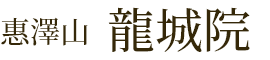 惠澤山 龍城院